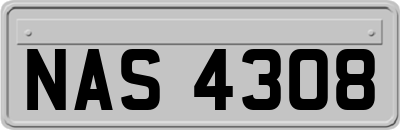 NAS 4308